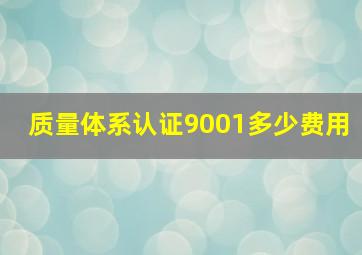 质量体系认证9001多少费用